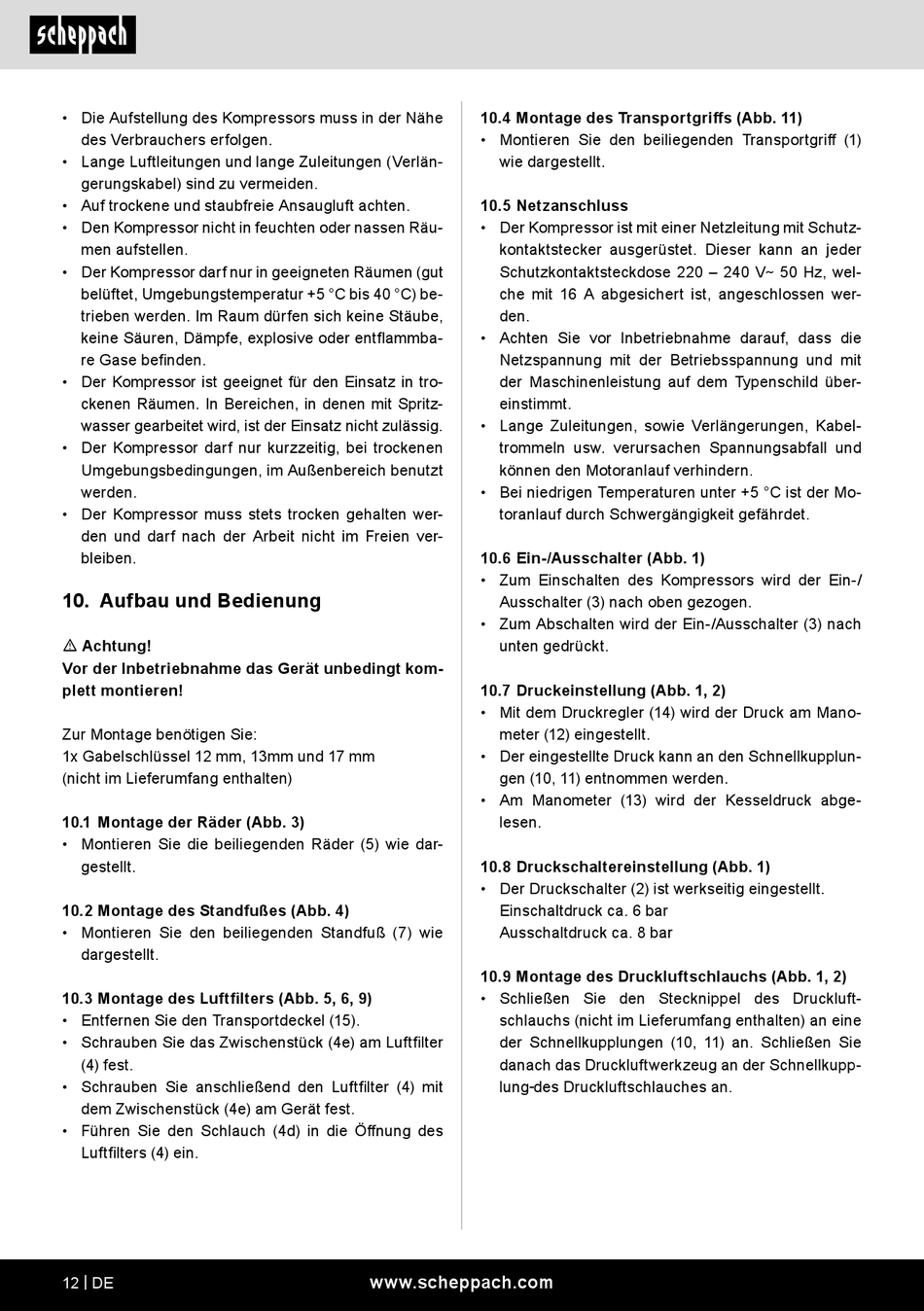 scheppach

• Die Aufstellung des Kompressors muss in der Nähe des Verbrauchers erfolgen.
• Lange Luftleitungen und lange Zuleitungen (Verlängerungskabel) sind zu vermeiden.
• Auf trockene und staubfreie Ansaugluft achten.
• Den Kompressor nicht in feuchten oder nassen Räumen aufstellen.
• Der Kompressor darf nur in geeigneten Räumen (gut belüftet, Umgebungstemperatur +5 °C bis 40 °C) betrieben werden. Im Raum dürfen sich keine Stäube, keine Säuren, Dämpfe, explosive oder entflammbare Gase befinden.
• Der Kompressor ist geeignet für den Einsatz in trockenen Räumen. In Bereichen, in denen mit Spritzwasser gearbeitet wird, ist der Einsatz nicht zulässig.
• Der Kompressor darf nur kurzzeitig, bei trockenen Umgebungsbedingungen, im Außenbereich benutzt werden.
• Der Kompressor muss stets trocken gehalten werden und darf nach der Arbeit nicht im Freien verbleiben.

10. Aufbau und Bedienung

⚠ Achtung!
Vor der Inbetriebnahme das Gerät unbedingt komplett montieren!

Zur Montage benötigen Sie:
1x Gabelschlüssel 12 mm, 13mm und 17 mm
(nicht im Lieferumfang enthalten)

10.1 Montage der Räder (Abb. 3)
• Montieren Sie die beiliegenden Räder (5) wie dargestellt.

10.2 Montage des Standfußes (Abb. 4)
• Montieren Sie den beiliegenden Standfuß (7) wie dargestellt.

10.3 Montage des Luftfilters (Abb. 5, 6, 9)
• Entfernen Sie den Transportdeckel (15).
• Schrauben Sie das Zwischenstück (4e) am Luftfilter (4) fest.
• Schrauben Sie anschließend den Luftfilter (4) mit dem Zwischenstück (4e) am Gerät fest.
• Führen Sie den Schlauch (4d) in die Öffnung des Luftfilters (4) ein.

10.4 Montage des Transportgriffs (Abb. 11)
• Montieren Sie den beiliegenden Transportgriff (1) wie dargestellt.

10.5 Netzanschluss
• Der Kompressor ist mit einer Netzleitung mit Schutzkontaktstecker ausgerüstet. Dieser kann an jeder Schutzkontaktsteckdose 220 – 240 V~ 50 Hz, welche mit 16 A abgesichert ist, angeschlossen werden.
• Achten Sie vor Inbetriebnahme darauf, dass die Netzspannung mit der Betriebsspannung und mit der Maschinenleistung auf dem Typenschild übereinstimmt.
• Lange Zuleitungen, sowie Verlängerungen, Kabeltrommeln usw. verursachen Spannungsabfall und können den Motoranlauf verhindern.
• Bei niedrigen Temperaturen unter +5 °C ist der Motoranlauf durch Schwergängigkeit gefährdet.

10.6 Ein-/Ausschalter (Abb. 1)
• Zum Einschalten des Kompressors wird der Ein-/Ausschalter (3) nach oben gezogen.
• Zum Abschalten wird der Ein-/Ausschalter (3) nach unten gedrückt.

10.7 Druckeinstellung (Abb. 1, 2)
• Mit dem Druckregler (14) wird der Druck am Manometer (12) eingestellt.
• Der eingestellte Druck kann an den Schnellkupplungen (10, 11) entnommen werden.
• Am Manometer (13) wird der Kesseldruck abgelesen.

10.8 Druckschaltereinstellung (Abb. 1)
• Der Druckschalter (2) ist werkseitig eingestellt.
Einschaltdruck ca. 6 bar
Ausschaltdruck ca. 8 bar

10.9 Montage des Druckluftschlauchs (Abb. 1, 2)
• Schließen Sie den Stecknippel des Druckluftschlauchs (nicht im Lieferumfang enthalten) an eine der Schnellkupplungen (10, 11) an. Schließen Sie danach das Druckluftwerkzeug an der Schnellkupplung-des Druckluftschlauches an.

12 | DE www.scheppach.com